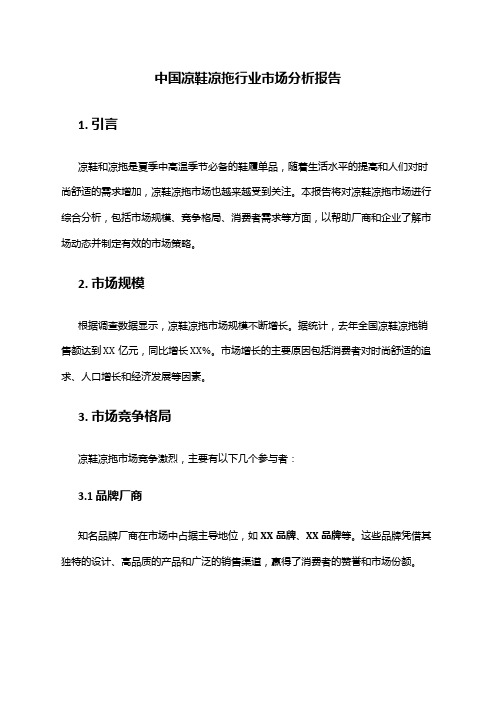 中国凉鞋凉拖行业市场分析报告

1. 引言

凉鞋和凉拖是夏季中高温季节必备的鞋履单品，随着生活水平的提高和人们对时尚舒适的需求增加，凉鞋凉拖市场也越来越受到关注。本报告将对凉鞋凉拖市场进行综合分析，包括市场规模、竞争格局、消费者需求等方面，以帮助厂商和企业了解市场动态并制定有效的市场策略。

2. 市场规模

根据调查数据显示，凉鞋凉拖市场规模不断增长。据统计，去年全国凉鞋凉拖销售额达到XX亿元，同比增长XX%。市场增长的主要原因包括消费者对时尚舒适的追求、人口增长和经济发展等因素。

3. 市场竞争格局

凉鞋凉拖市场竞争激烈，主要有以下几个参与者：

3.1 品牌厂商

知名品牌厂商在市场中占据主导地位，如XX品牌、XX品牌等。这些品牌凭借其独特的设计、高品质的产品和广泛的销售渠道，赢得了消费者的赞誉和市场份额。